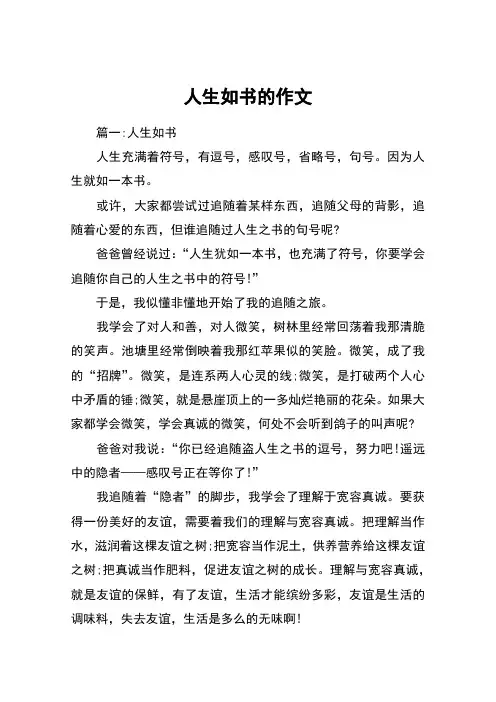 人生如书的作文

篇一:人生如书

人生充满着符号，有逗号，感叹号，省略号，句号。因为人生就如一本书。

或许，大家都尝试过追随着某样东西，追随父母的背影，追随着心爱的东西，但谁追随过人生之书的句号呢?

爸爸曾经说过:“人生犹如一本书，也充满了符号，你要学会追随你自己的人生之书中的符号!”

于是，我似懂非懂地开始了我的追随之旅。

我学会了对人和善，对人微笑，树林里经常回荡着我那清脆的笑声。池塘里经常倒映着我那红苹果似的笑脸。微笑，成了我的“招牌”。微笑，是连系两人心灵的线;微笑，是打破两个人心中矛盾的锤;微笑，就是悬崖顶上的一多灿烂艳丽的花朵。如果大家都学会微笑，学会真诚的微笑，何处不会听到鸽子的叫声呢?

爸爸对我说:“你已经追随盗人生之书的逗号，努力吧!遥远中的隐者——感叹号正在等你了!”

我追随着“隐者”的脚步，我学会了理解于宽容真诚。要获得一份美好的友谊，需要着我们的理解与宽容真诚。把理解当作水，滋润着这棵友谊之树;把宽容当作泥土，供养营养给这棵友谊之树;把真诚当作肥料，促进友谊之树的成长。理解与宽容真诚，就是友谊的保鲜，有了友谊，生活才能缤纷多彩，友谊是生活的调味料，失去友谊，生活是多么的无味啊!